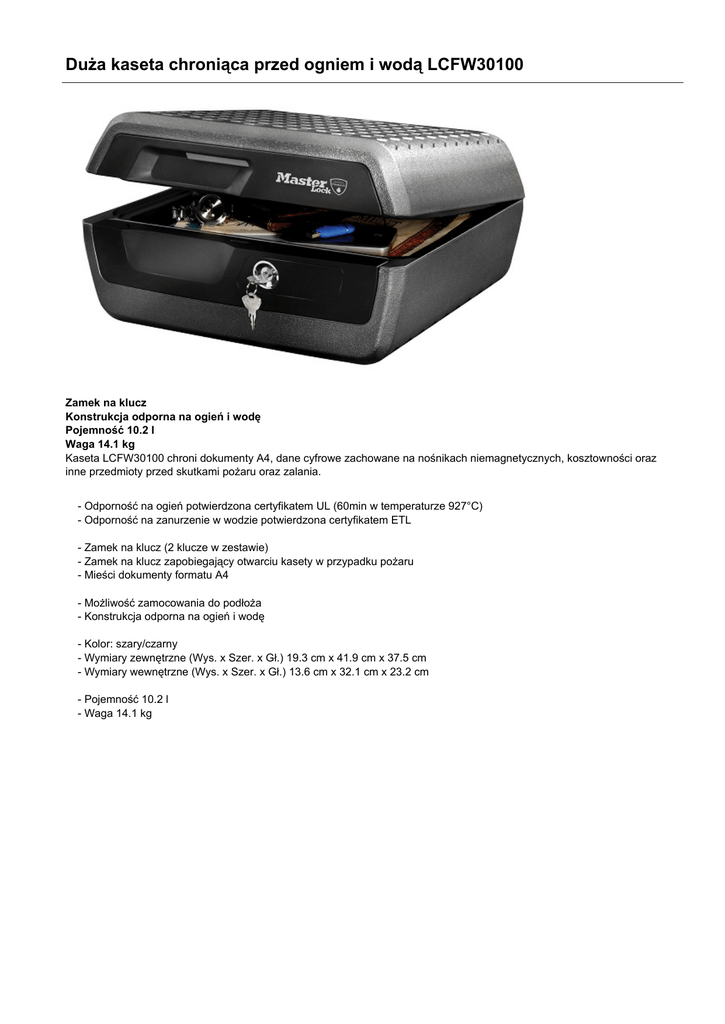 Duża kaseta chroniąca przed ogniem i wodą LCFW30100

Master Lock

Zamek na klucz
Konstrukcja odporna na ogień i wodę
Pojemność 10.2 l
Waga 14.1 kg
Kaseta LCFW30100 chroni dokumenty A4, dane cyfrowe zachowane na nośnikach niemagnetycznych, kosztowności oraz inne przedmioty przed skutkami pożaru oraz zalania.

- Odporność na ogień potwierdzona certyfikatem UL (60min w temperaturze 927°C)
- Odporność na zanurzenie w wodzie potwierdzona certyfikatem ETL

- Zamek na klucz (2 klucze w zestawie)
- Zamek na klucz zapobiegający otwarciu kasety w przypadku pożaru
- Mieści dokumenty formatu A4

- Możliwość zamocowania do podłoża
- Konstrukcja odporna na ogień i wodę

- Kolor: szary/czarny
- Wymiary zewnętrzne (Wys. x Szer. x Gł.) 19.3 cm x 41.9 cm x 37.5 cm
- Wymiary wewnętrzne (Wys. x Szer. x Gł.) 13.6 cm x 32.1 cm x 23.2 cm

- Pojemność 10.2 l
- Waga 14.1 kg